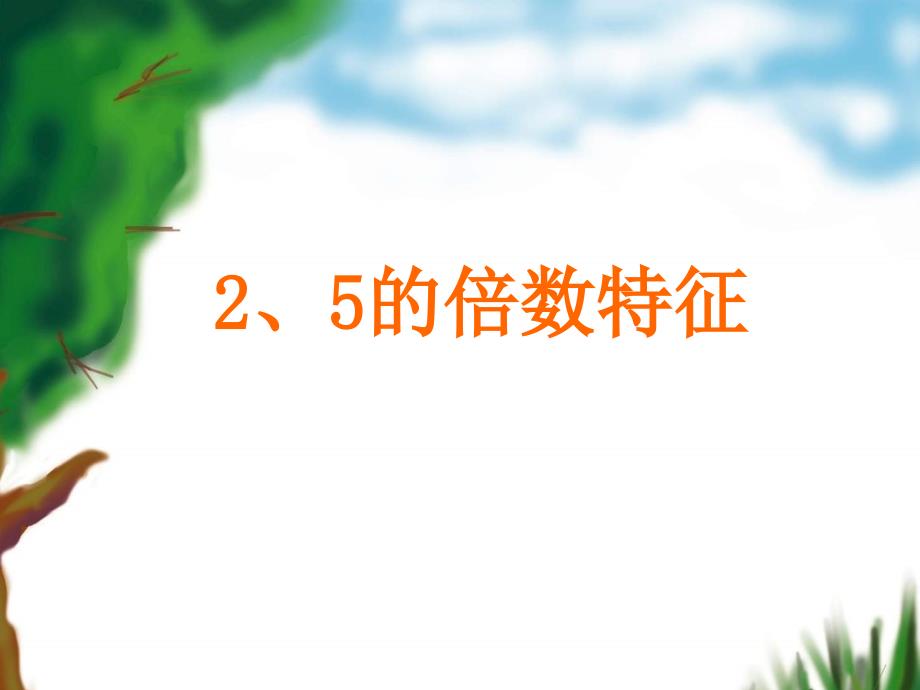 2、5的倍数特征